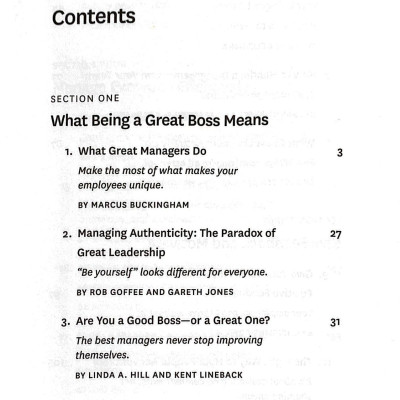 Contents

SECTION ONE

What Being a Great Boss Means

1. What Great Managers Do 3

Make the most of what makes your employees unique.

BY MARCUS BUCKINGHAM

2. Managing Authenticity: The Paradox of Great Leadership 27

"Be yourself" looks different for everyone.

BY ROB GOFFEE AND GARETH JONES

3. Are You a Good Boss—or a Great One? 31

The best managers never stop improving themselves.

BY LINDA A. HILL AND KENT LINEBACK